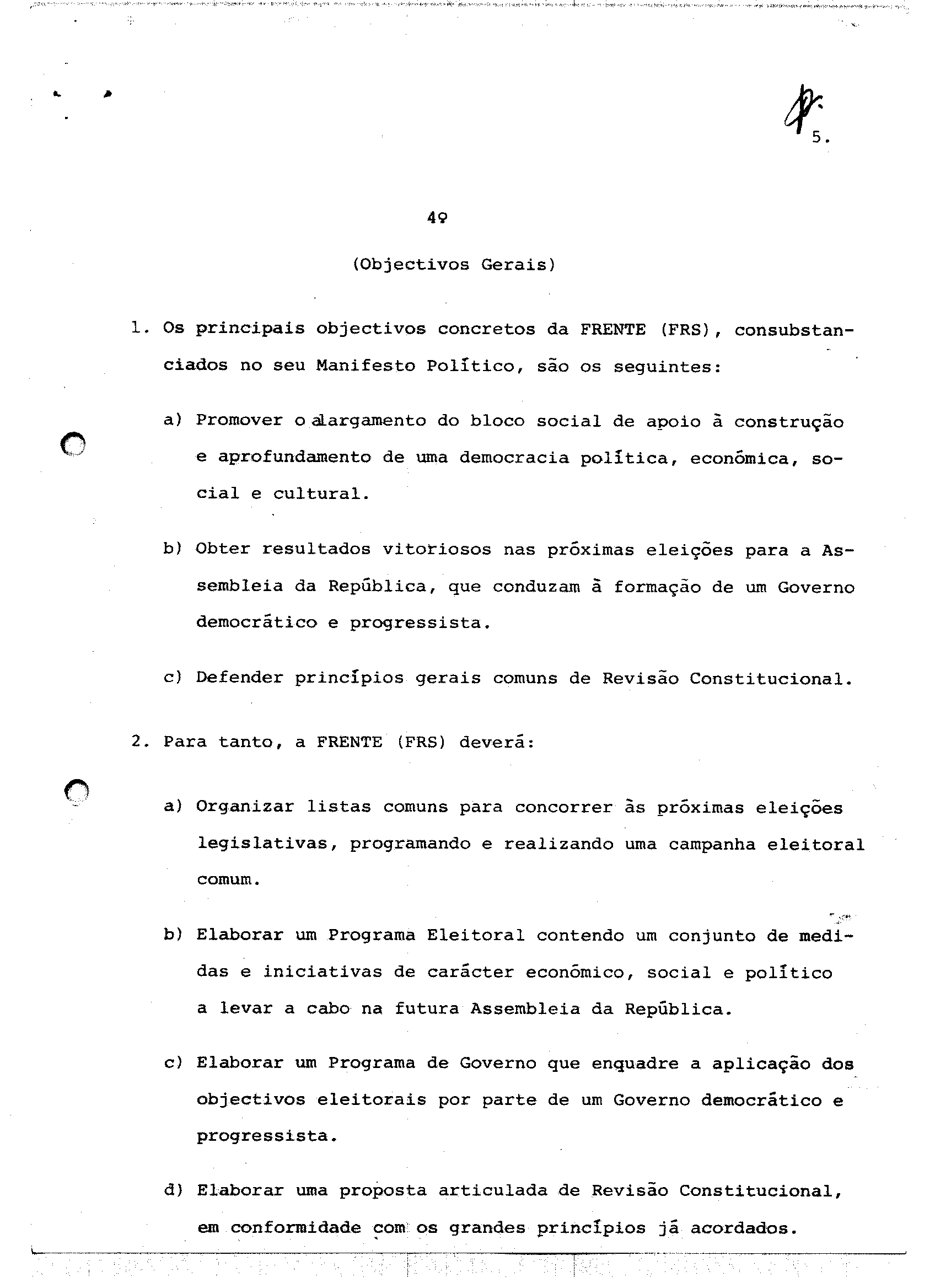 5.

4º

(Objectivos Gerais)

1. Os principais objectivos concretos da FRENTE (FRS), consubstanciados no seu Manifesto Político, são os seguintes:

a) Promover o alargamento do bloco social de apoio à construção e aprofundamento de uma democracia política, económica, social e cultural.

b) Obter resultados vitoriosos nas próximas eleições para a Assembleia da República, que conduzam à formação de um Governo democrático e progressista.

c) Defender princípios gerais comuns de Revisão Constitucional.

2. Para tanto, a FRENTE (FRS) deverá:

a) Organizar listas comuns para concorrer às próximas eleições legislativas, programando e realizando uma campanha eleitoral comum.

b) Elaborar um Programa Eleitoral contendo um conjunto de medidas e iniciativas de carácter económico, social e político a levar a cabo na futura Assembleia da República.

c) Elaborar um Programa de Governo que enquadre a aplicação dos objectivos eleitorais por parte de um Governo democrático e progressista.

d) Elaborar uma proposta articulada de Revisão Constitucional, em conformidade com os grandes princípios já acordados.